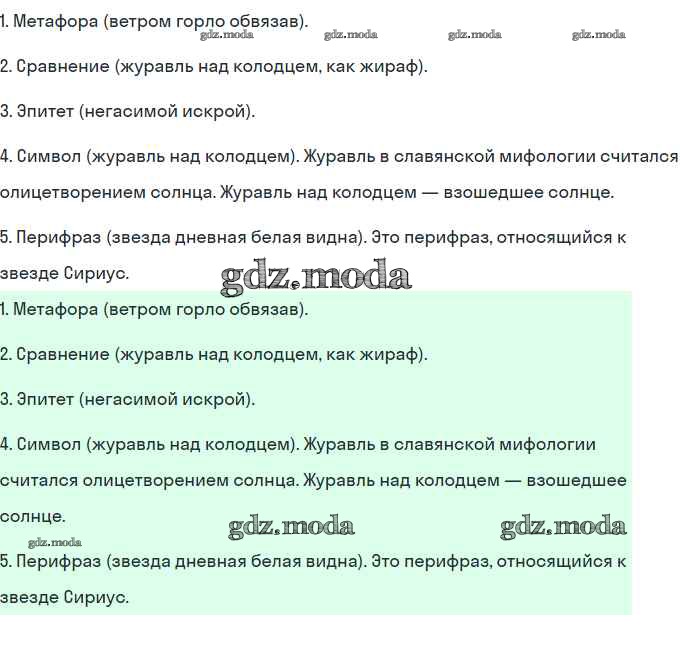 1. Метафора (ветром горло обвязав).

gdz.moda gdz.moda gdz.moda gdz.moda

2. Сравнение (журавль над колодцем, как жираф).

3. Эпитет (негасимой искрой).

4. Символ (журавль над колодцем). Журавль в славянской мифологии считался олицетворением солнца. Журавль над колодцем — взошедшее солнце.

5. Перифраз (звезда дневная белая видна). Это перифраз, относящийся к звезде Сириус.

gdz.moda

1. Метафора (ветром горло обвязав).

2. Сравнение (журавль над колодцем, как жираф).

3. Эпитет (негасимой искрой).

4. Символ (журавль над колодцем). Журавль в славянской мифологии считался олицетворением солнца. Журавль над колодцем — взошедшее солнце.

gdz.moda gdz.moda

gdz.moda

5. Перифраз (звезда дневная белая видна). Это перифраз, относящийся к звезде Сириус.